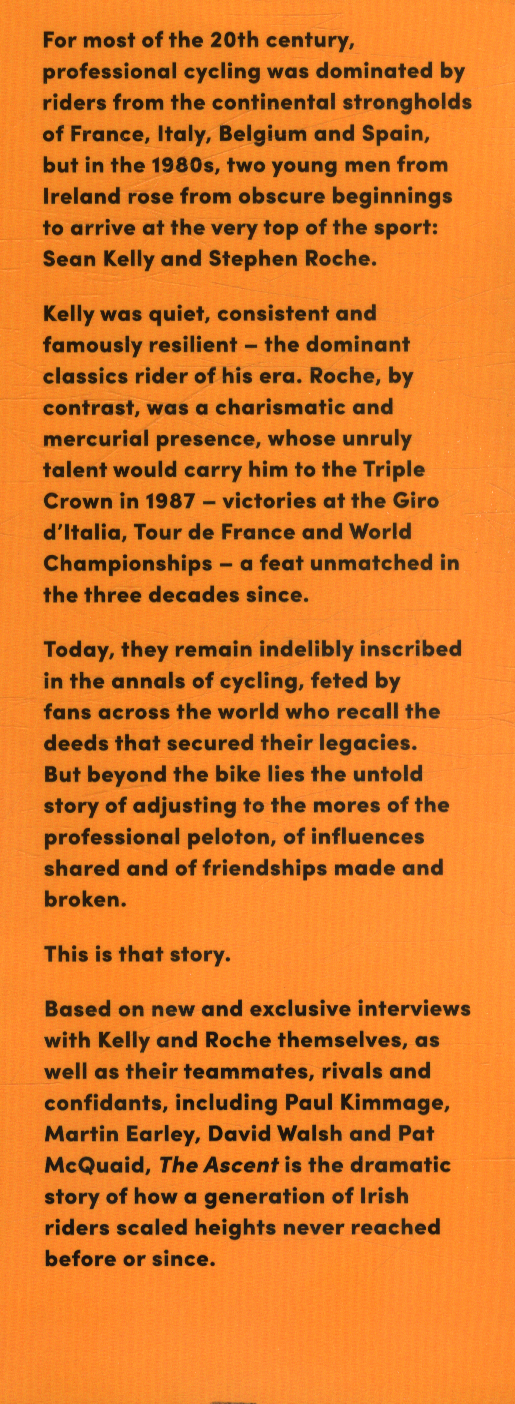 For most of the 20th century, professional cycling was dominated by riders from the continental strongholds of France, Italy, Belgium and Spain, but in the 1980s, two young men from Ireland rose from obscure beginnings to arrive at the very top of the sport: Sean Kelly and Stephen Roche.

Kelly was quiet, consistent and famously resilient – the dominant classics rider of his era. Roche, by contrast, was a charismatic and mercurial presence, whose unruly talent would carry him to the Triple Crown in 1987 – victories at the Giro d'Italia, Tour de France and World Championships – a feat unmatched in the three decades since.

Today, they remain indelibly inscribed in the annals of cycling, feted by fans across the world who recall the deeds that secured their legacies. But beyond the bike lies the untold story of adjusting to the mores of the professional peloton, of influences shared and of friendships made and broken.

This is that story.

Based on new and exclusive interviews with Kelly and Roche themselves, as well as their teammates, rivals and confidants, including Paul Kimmage, Martin Earley, David Walsh and Pat McQuaid, The Ascent is the dramatic story of how a generation of Irish riders scaled heights never reached before or since.